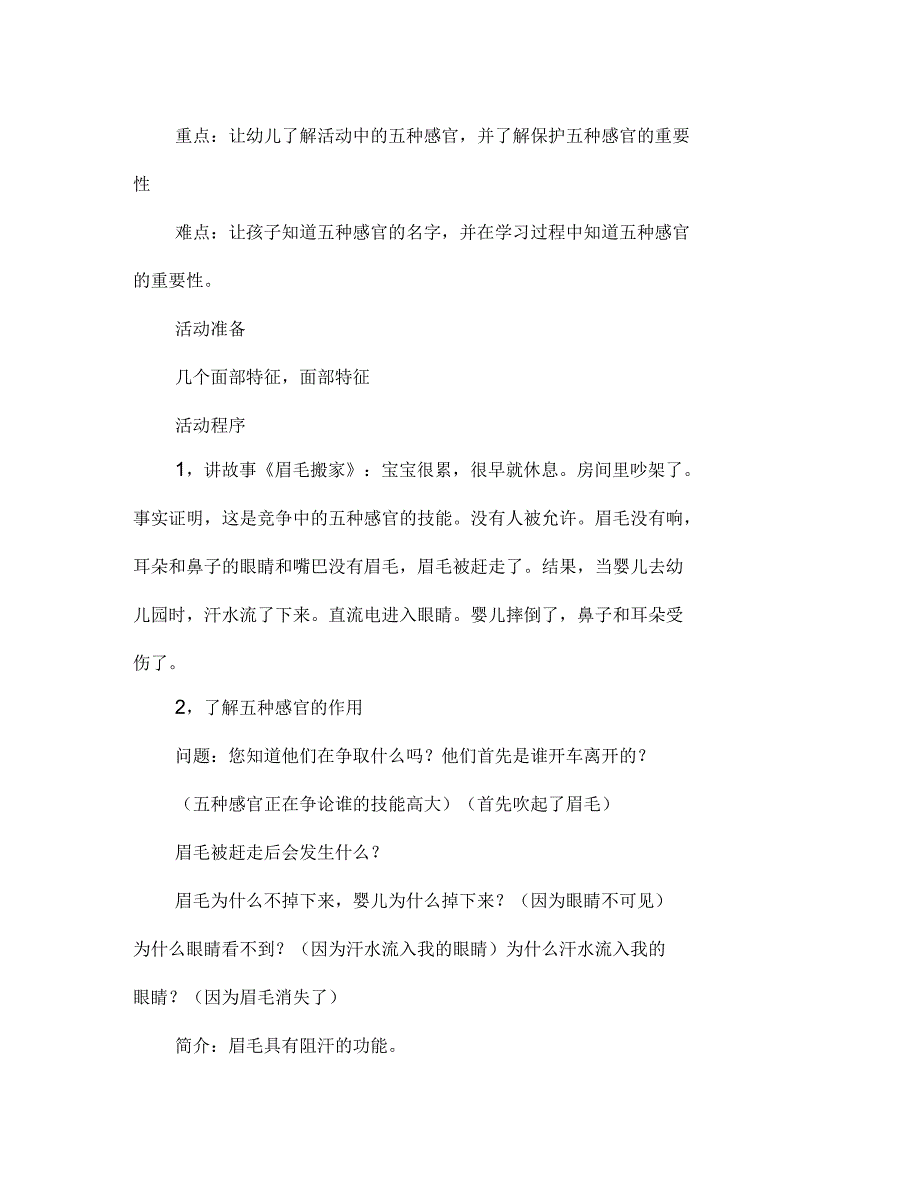 重点：让幼儿了解活动中的五种感官，并了解保护五种感官的重要性

难点：让孩子知道五种感官的名字，并在学习过程中知道五种感官的重要性。

活动准备

几个面部特征，面部特征

活动程序

1，讲故事《眉毛搬家》：宝宝很累，很早就休息。房间里吵架了。事实证明，这是竞争中的五种感官的技能。没有人被允许。眉毛没有响，耳朵和鼻子的眼睛和嘴巴没有眉毛，眉毛被赶走了。结果，当婴儿去幼儿园时，汗水流了下来。直流电进入眼睛。婴儿摔倒了，鼻子和耳朵受伤了。

2，了解五种感官的作用

问题：您知道他们在争取什么吗？他们首先是谁开车离开的？

（五种感官正在争论谁的技能高大）（首先吹起了眉毛）

眉毛被赶走后会发生什么？

眉毛为什么不掉下来，婴儿为什么掉下来？（因为眼睛不可见）为什么眼睛看不到？（因为汗水流入我的眼睛）为什么汗水流入我的眼睛？（因为眉毛消失了）

简介：眉毛具有阻汗的功能。